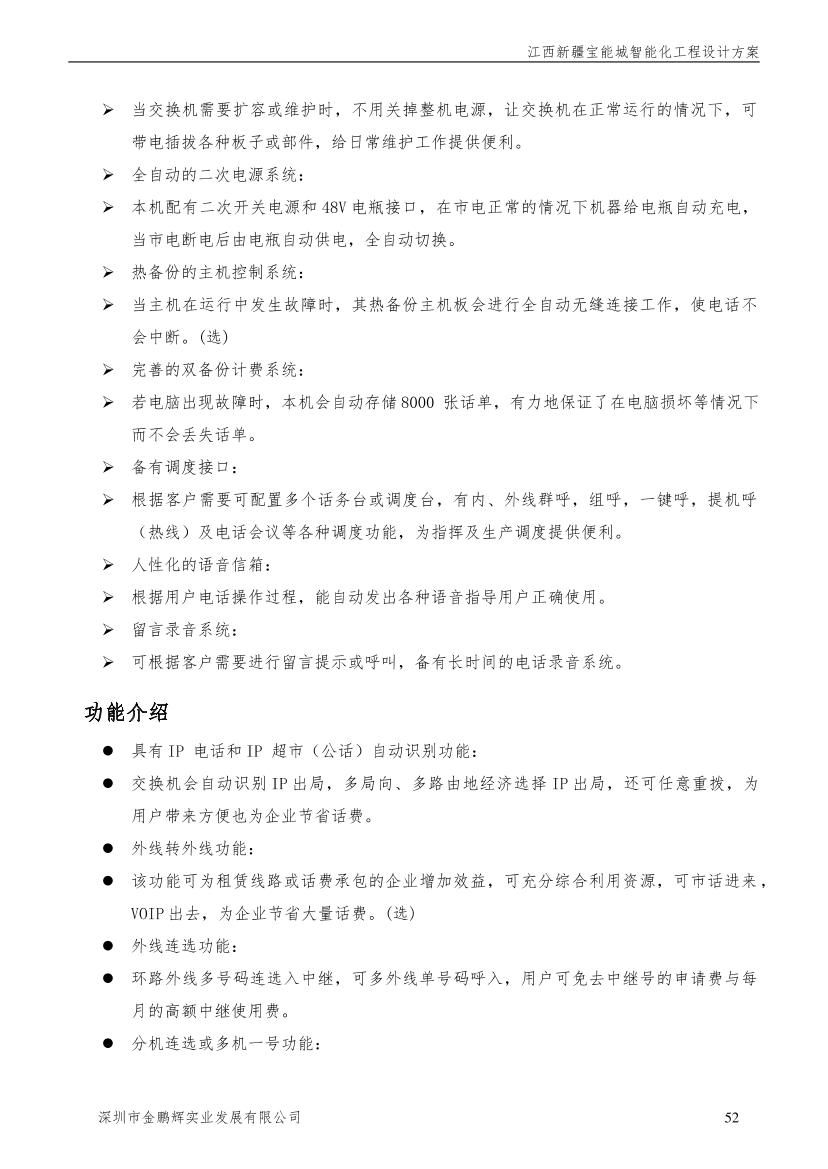 江西新疆宝能城智能化工程设计方案

➢ 当交换机需要扩容或维护时，不用关掉整机电源，让交换机在正常运行的情况下，可带电插拔各种板子或部件，给日常维护工作提供便利。
➢ 全自动的二次电源系统：
➢ 本机配有二次开关电源和 48V 电瓶接口，在市电正常的情况下机器给电瓶自动充电，当市电断电后由电瓶自动供电，全自动切换。
➢ 热备份的主机控制系统：
➢ 当主机在运行中发生故障时，其热备份主机板会进行全自动无缝连接工作，使电话不会中断。(选)
➢ 完善的双备份计费系统：
➢ 若电脑出现故障时，本机会自动存储 8000 张话单，有力地保证了在电脑损坏等情况下而不会丢失话单。
➢ 备有调度接口：
➢ 根据客户需要可配置多个话务台或调度台，有内、外线群呼，组呼，一键呼，提机呼（热线）及电话会议等各种调度功能，为指挥及生产调度提供便利。
➢ 人性化的语音信箱：
➢ 根据用户电话操作过程，能自动发出各种语音指导用户正确使用。
➢ 留言录音系统：
➢ 可根据客户需要进行留言提示或呼叫，备有长时间的电话录音系统。

功能介绍

● 具有 IP 电话和 IP 超市（公话）自动识别功能：
● 交换机会自动识别 IP 出局，多局向、多路由地经济选择 IP 出局，还可任意重拨，为用户带来方便也为企业节省话费。
● 外线转外线功能：
● 该功能可为租赁线路或话费承包的企业增加效益，可充分综合利用资源，可市话进来，VOIP 出去，为企业节省大量话费。(选)
● 外线连选功能：
● 环路外线多号码连选入中继，可多外线单号码呼入，用户可免去中继号的申请费与每月的高额中继使用费。
● 分机连选或多机一号功能：

深圳市金鹏辉实业发展有限公司 52